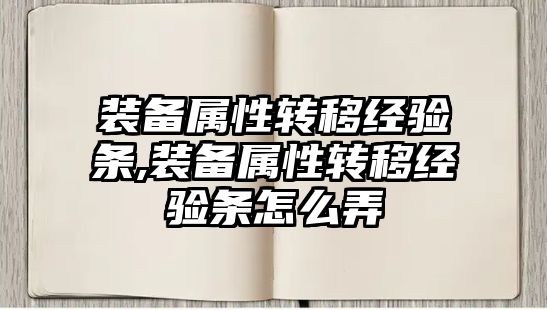 装备属性转移经验条,装备属性转移经验条怎么弄